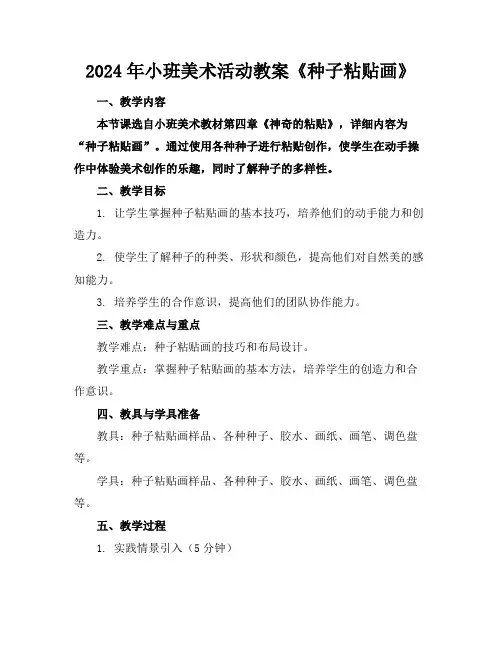 2024年小班美术活动教案《种子粘贴画》

一、教学内容

本节课选自小班美术教材第四章《神奇的粘贴》，详细内容为“种子粘贴画”。通过使用各种种子进行粘贴创作，使学生在动手操作中体验美术创作的乐趣，同时了解种子的多样性。

二、教学目标

1. 让学生掌握种子粘贴画的基本技巧，培养他们的动手能力和创造力。

2. 使学生了解种子的种类、形状和颜色，提高他们对自然美的感知能力。

3. 培养学生的合作意识，提高他们的团队协作能力。

三、教学难点与重点

教学难点：种子粘贴画的技巧和布局设计。

教学重点：掌握种子粘贴画的基本方法，培养学生的创造力和合作意识。

四、教具与学具准备

教具：种子粘贴画样品、各种种子、胶水、画纸、画笔、调色盘等。

学具：种子粘贴画样品、各种种子、胶水、画纸、画笔、调色盘等。

五、教学过程

1. 实践情景引入（5分钟）